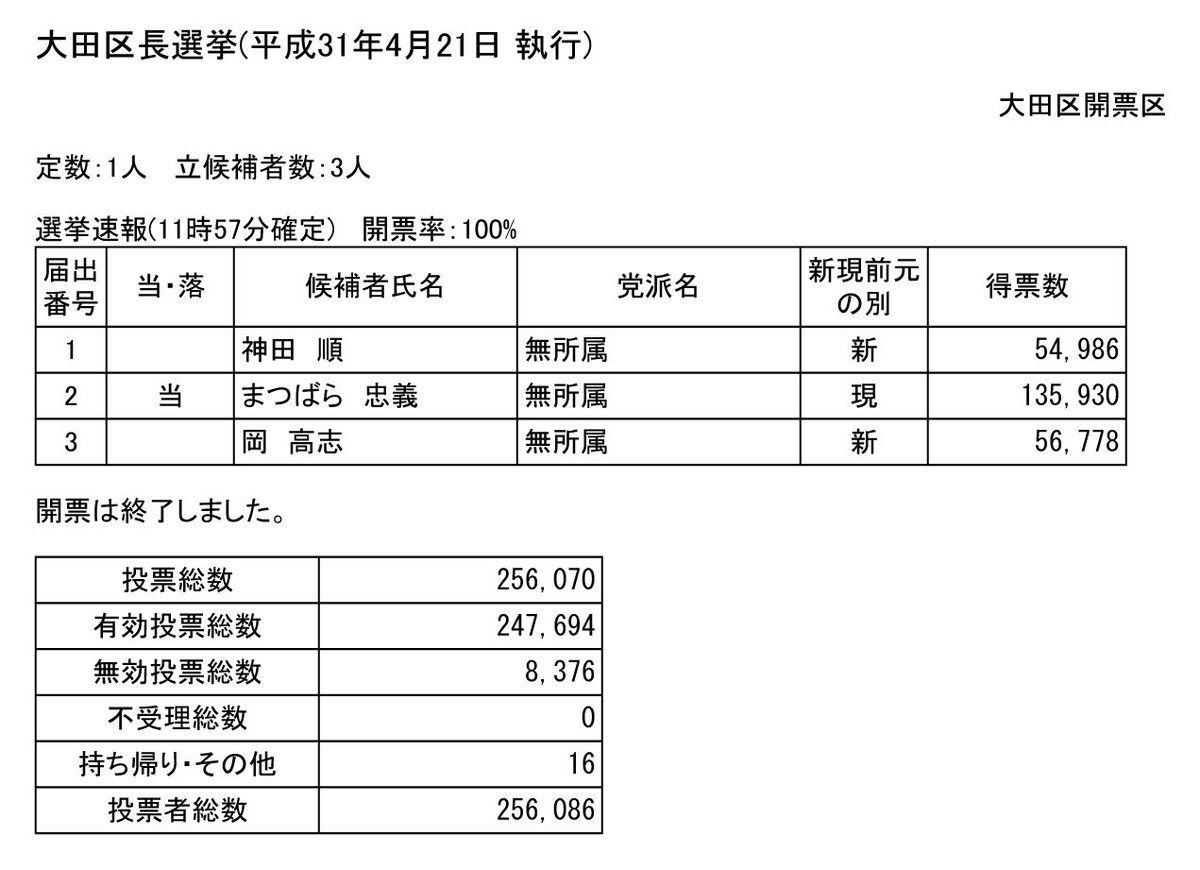 大田区長選挙(平成31年4月21日 執行)

大田区開票区

定数:1人　立候補者数:3人

選挙速報(11時57分確定)　開票率:100%

| 届出番号 | 当・落 | 候補者氏名 | 党派名 | 新現前元の別 | 得票数 |
|---|---|---|---|---|---|
| 1 | | 神田　順 | 無所属 | 新 | 54,986 |
| 2 | 当 | まつばら　忠義 | 無所属 | 現 | 135,930 |
| 3 | | 岡　高志 | 無所属 | 新 | 56,778 |

開票は終了しました。

| 投票総数 | 256,070 |
|---|---|
| 有効投票総数 | 247,694 |
| 無効投票総数 | 8,376 |
| 不受理総数 | 0 |
| 持ち帰り・その他 | 16 |
| 投票者総数 | 256,086 |